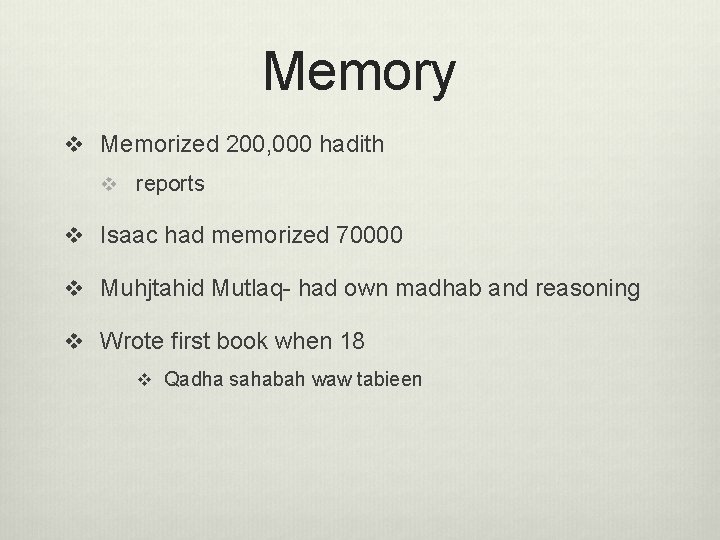 Memory

❖ Memorized 200,000 hadith
❖ reports

❖ Isaac had memorized 70000

❖ Muhjtahid Mutlaq- had own madhab and reasoning

❖ Wrote first book when 18
❖ Qadha sahabah waw tabieen